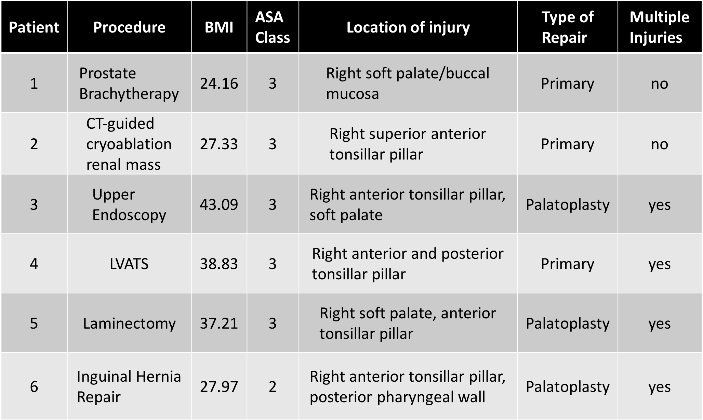 | Patient | Procedure | BMI | ASA Class | Location of injury | Type of Repair | Multiple Injuries |
|---|---|---|---|---|---|---|
| 1 | Prostate Brachytherapy | 24.16 | 3 | Right soft palate/buccal mucosa | Primary | no |
| 2 | CT-guided cryoablation renal mass | 27.33 | 3 | Right superior anterior tonsillar pillar | Primary | no |
| 3 | Upper Endoscopy | 43.09 | 3 | Right anterior tonsillar pillar, soft palate | Palatoplasty | yes |
| 4 | LVATS | 38.83 | 3 | Right anterior and posterior tonsillar pillar | Primary | yes |
| 5 | Laminectomy | 37.21 | 3 | Right soft palate, anterior tonsillar pillar | Palatoplasty | yes |
| 6 | Inguinal Hernia Repair | 27.97 | 2 | Right anterior tonsillar pillar, posterior pharyngeal wall | Palatoplasty | yes |